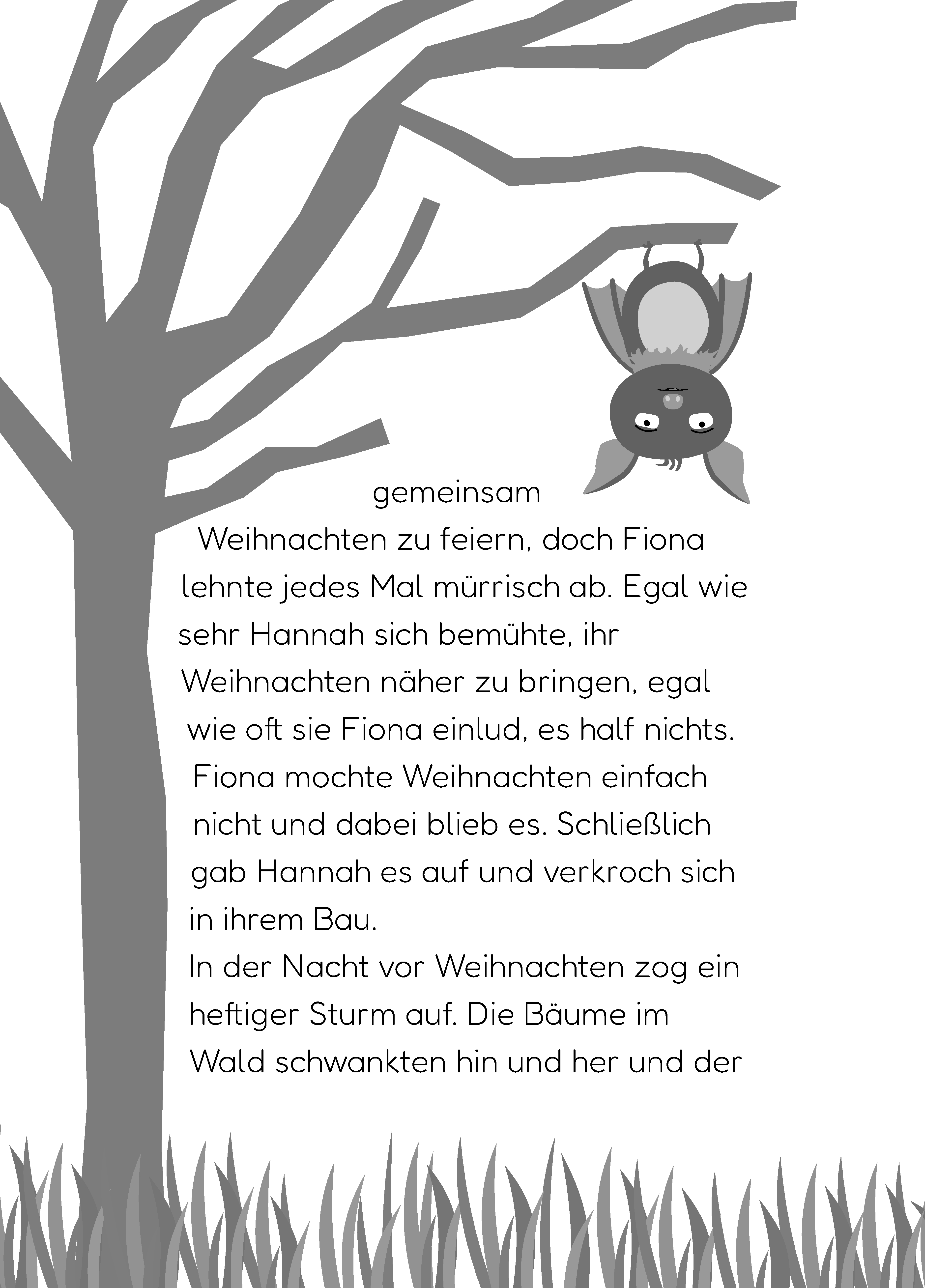 gemeinsam Weihnachten zu feiern, doch Fiona lehnte jedes Mal mürrisch ab. Egal wie sehr Hannah sich bemühte, ihr Weihnachten näher zu bringen, egal wie oft sie Fiona einlud, es half nichts. Fiona mochte Weihnachten einfach nicht und dabei blieb es. Schließlich gab Hannah es auf und verkroch sich in ihrem Bau.

In der Nacht vor Weihnachten zog ein heftiger Sturm auf. Die Bäume im Wald schwankten hin und her und der